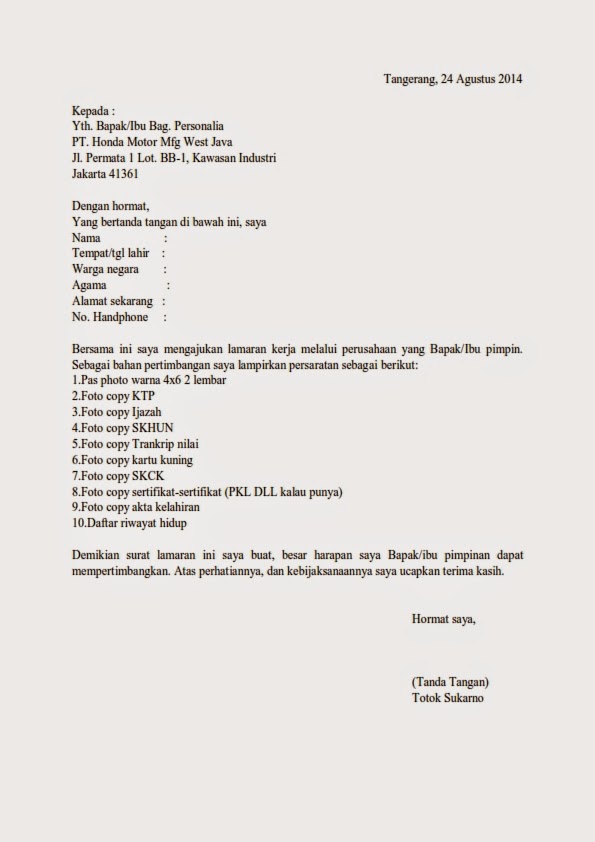 Tangerang, 24 Agustus 2014

Kepada :
Yth. Bapak/Ibu Bag. Personalia
PT. Honda Motor Mfg West Java
Jl. Permata 1 Lot. BB-1, Kawasan Industri
Jakarta 41361

Dengan hormat,
Yang bertanda tangan di bawah ini, saya
Nama :
Tempat/tgl lahir :
Warga negara :
Agama :
Alamat sekarang :
No. Handphone :

Bersama ini saya mengajukan lamaran kerja melalui perusahaan yang Bapak/Ibu pimpin. Sebagai bahan pertimbangan saya lampirkan persaratan sebagai berikut:
1.Pas photo warna 4x6 2 lembar
2.Foto copy KTP
3.Foto copy Ijazah
4.Foto copy SKHUN
5.Foto copy Trankrip nilai
6.Foto copy kartu kuning
7.Foto copy SKCK
8.Foto copy sertifikat-sertifikat (PKL DLL kalau punya)
9.Foto copy akta kelahiran
10.Daftar riwayat hidup

Demikian surat lamaran ini saya buat, besar harapan saya Bapak/ibu pimpinan dapat mempertimbangkan. Atas perhatiannya, dan kebijaksanaannya saya ucapkan terima kasih.

Hormat saya,

(Tanda Tangan)
Totok Sukarno